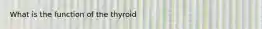 What is the function of the thyroid